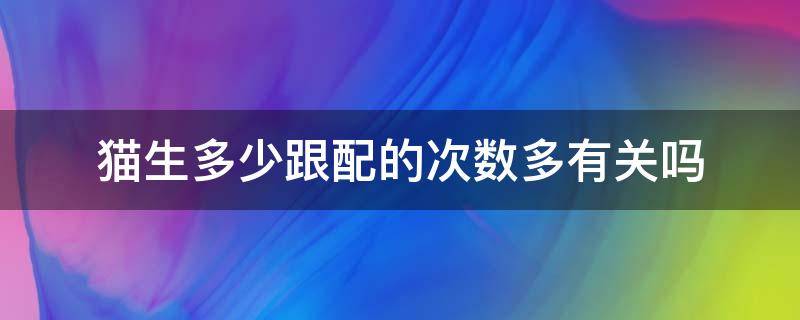 猫生多少跟配的次数多有关吗